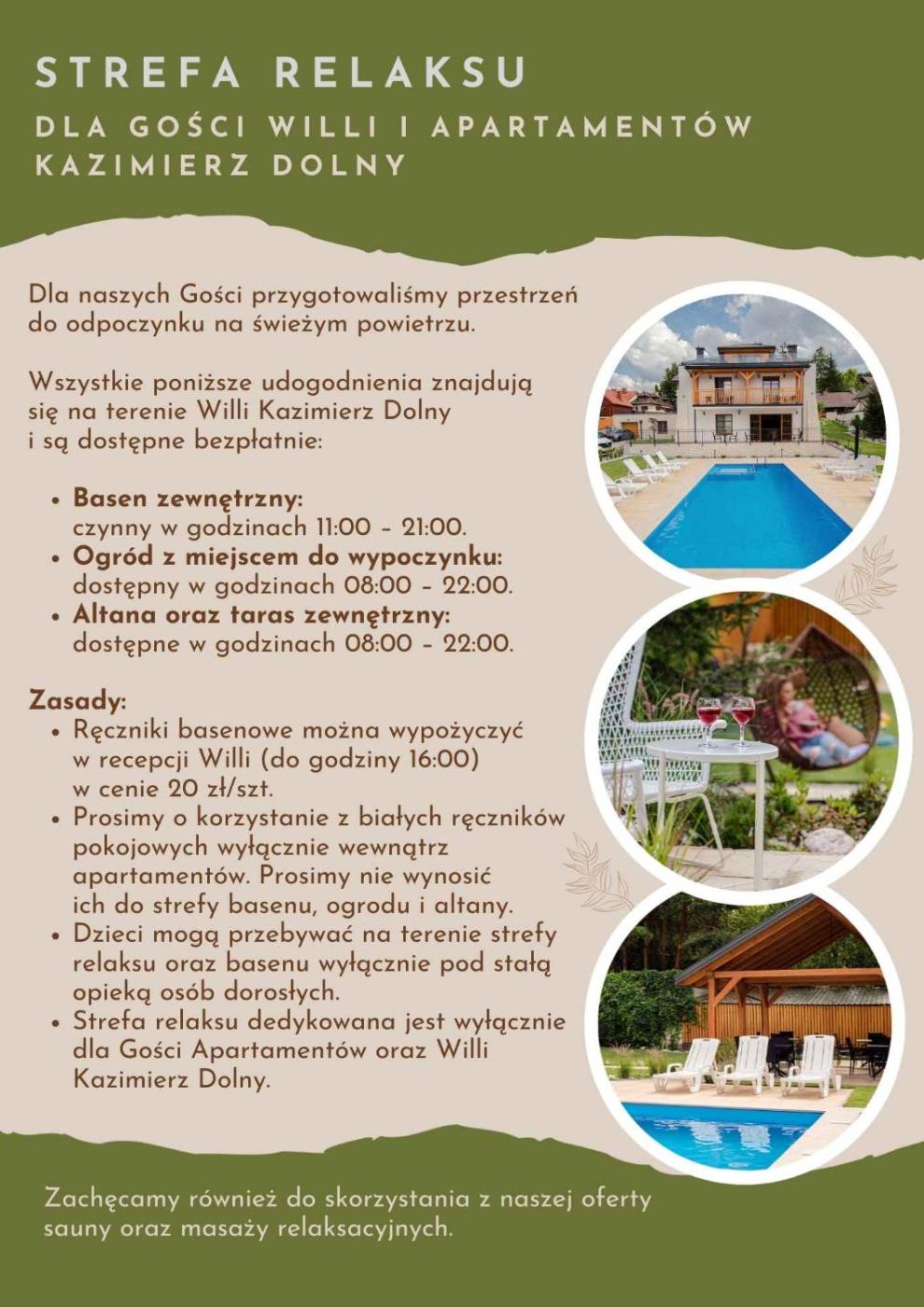 STREFA RELAKSU

DLA GOŚCI WILLI I APARTAMENTÓW
KAZIMIERZ DOLNY

Dla naszych Gości przygotowaliśmy przestrzeń do odpoczynku na świeżym powietrzu.

Wszystkie poniższe udogodnienia znajdują się na terenie Willi Kazimierz Dolny i są dostępne bezpłatnie:

• Basen zewnętrzny:
czynny w godzinach 11:00 - 21:00.
• Ogród z miejscem do wypoczynku:
dostępny w godzinach 08:00 - 22:00.
• Altana oraz taras zewnętrzny:
dostępne w godzinach 08:00 - 22:00.

Zasady:
• Ręczniki basenowe można wypożyczyć w recepcji Willi (do godziny 16:00) w cenie 20 zł/szt.
• Prosimy o korzystanie z białych ręczników pokojowych wyłącznie wewnątrz apartamentów. Prosimy nie wynosić ich do strefy basenu, ogrodu i altany.
• Dzieci mogą przebywać na terenie strefy relaksu oraz basenu wyłącznie pod stałą opieką osób dorosłych.
• Strefa relaksu dedykowana jest wyłącznie dla Gości Apartamentów oraz Willi Kazimierz Dolny.

Zachęcamy również do skorzystania z naszej oferty sauny oraz masaży relaksacyjnych.